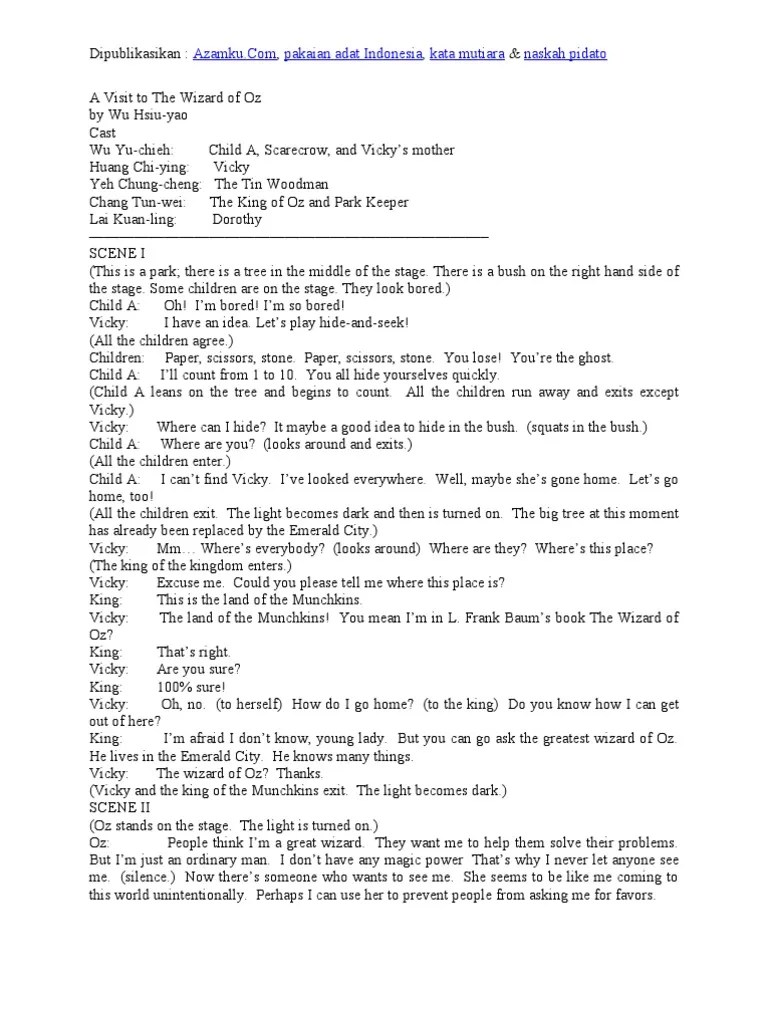 Dipublikasikan : Azamku.Com, pakaian adat Indonesia, kata mutiara & naskah pidato

A Visit to The Wizard of Oz
by Wu Hsiu-yao
Cast
Wu Yu-chieh: Child A, Scarecrow, and Vicky's mother
Huang Chi-ying: Vicky
Yeh Chung-cheng: The Tin Woodman
Chang Tun-wei: The King of Oz and Park Keeper
Lai Kuan-ling: Dorothy

SCENE I
(This is a park; there is a tree in the middle of the stage. There is a bush on the right hand side of the stage. Some children are on the stage. They look bored.)
Child A: Oh! I'm bored! I'm so bored!
Vicky: I have an idea. Let's play hide-and-seek!
(All the children agree.)
Children: Paper, scissors, stone. Paper, scissors, stone. You lose! You're the ghost.
Child A: I'll count from 1 to 10. You all hide yourselves quickly.
(Child A leans on the tree and begins to count. All the children run away and exits except Vicky.)
Vicky: Where can I hide? It maybe a good idea to hide in the bush. (squats in the bush.)
Child A: Where are you? (looks around and exits.)
(All the children enter.)
Child A: I can't find Vicky. I've looked everywhere. Well, maybe she's gone home. Let's go home, too!
(All the children exit. The light becomes dark and then is turned on. The big tree at this moment has already been replaced by the Emerald City.)
Vicky: Mm… Where's everybody? (looks around) Where are they? Where's this place?
(The king of the kingdom enters.)
Vicky: Excuse me. Could you please tell me where this place is?
King: This is the land of the Munchkins.
Vicky: The land of the Munchkins! You mean I'm in L. Frank Baum's book The Wizard of Oz?
King: That's right.
Vicky: Are you sure?
King: 100% sure!
Vicky: Oh, no. (to herself) How do I go home? (to the king) Do you know how I can get out of here?
King: I'm afraid I don't know, young lady. But you can go ask the greatest wizard of Oz. He lives in the Emerald City. He knows many things.
Vicky: The wizard of Oz? Thanks.
(Vicky and the king of the Munchkins exit. The light becomes dark.)
SCENE II
(Oz stands on the stage. The light is turned on.)
Oz: People think I'm a great wizard. They want me to help them solve their problems. But I'm just an ordinary man. I don't have any magic power That's why I never let anyone see me. (silence.) Now there's someone who wants to see me. She seems to be like me coming to this world unintentionally. Perhaps I can use her to prevent people from asking me for favors.